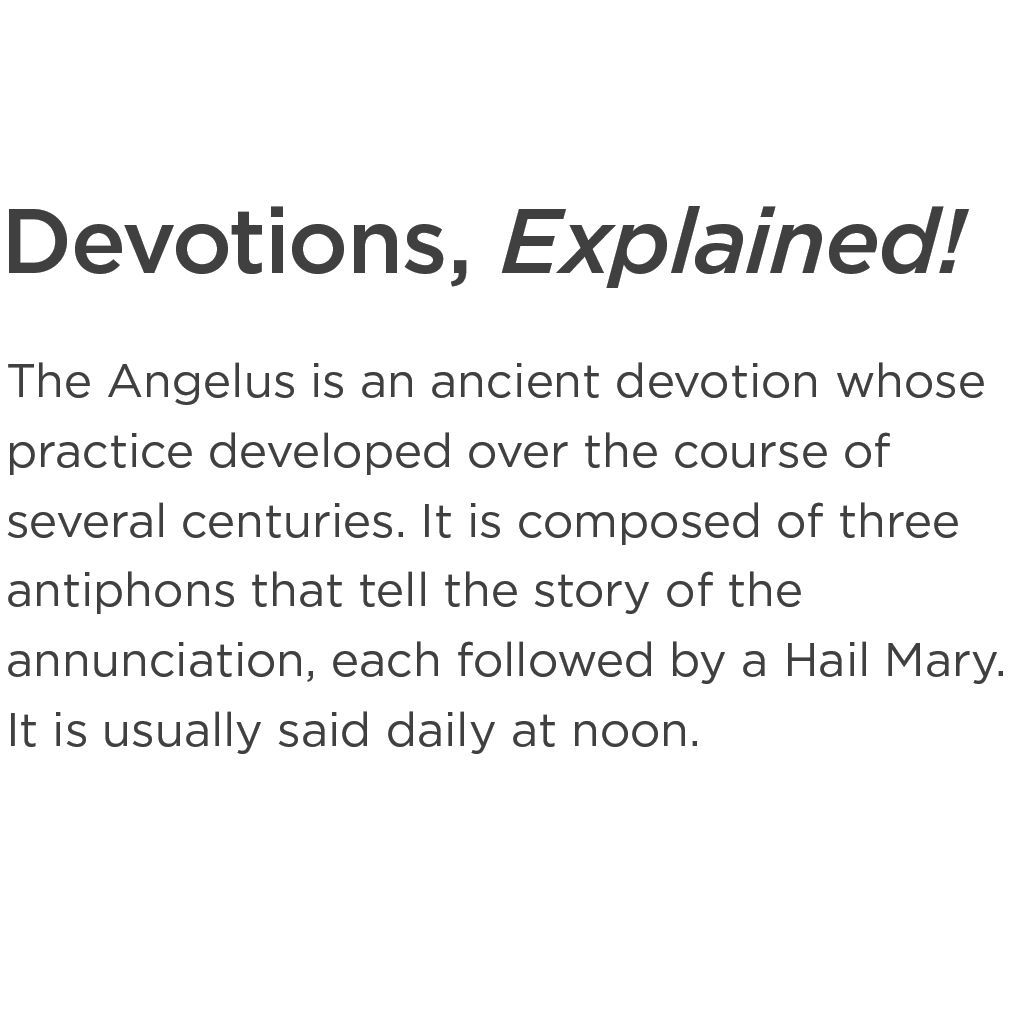 Devotions, Explained!

The Angelus is an ancient devotion whose practice developed over the course of several centuries. It is composed of three antiphons that tell the story of the annunciation, each followed by a Hail Mary. It is usually said daily at noon.